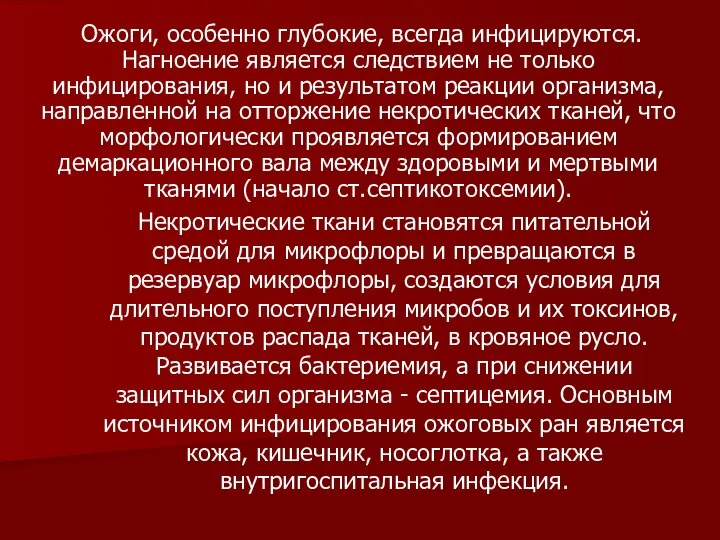 Ожоги, особенно глубокие, всегда инфицируются. Нагноение является следствием не только инфицирования, но и результатом реакции организма, направленной на отторжение некротических тканей, что морфологически проявляется формированием демаркационного вала между здоровыми и мертвыми тканями (начало ст.септикотоксемии).

Некротические ткани становятся питательной средой для микрофлоры и превращаются в резервуар микрофлоры, создаются условия для длительного поступления микробов и их токсинов, продуктов распада тканей, в кровяное русло. Развивается бактериемия, а при снижении защитных сил организма - септицемия. Основным источником инфицирования ожоговых ран является кожа, кишечник, носоглотка, а также внутригоспитальная инфекция.